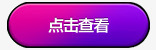 点击查看